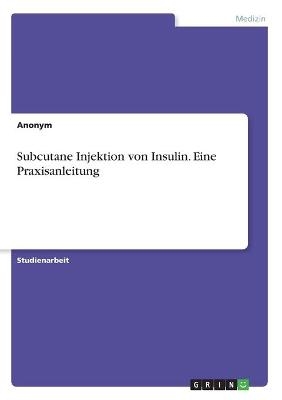 Medizin

Anonym

Subcutane Injektion von Insulin. Eine Praxisanleitung

Studienarbeit

GRIN